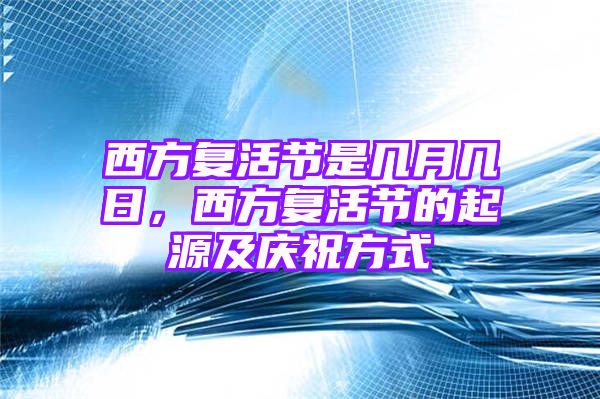 西方复活节是几月几日，西方复活节的起源及庆祝方式